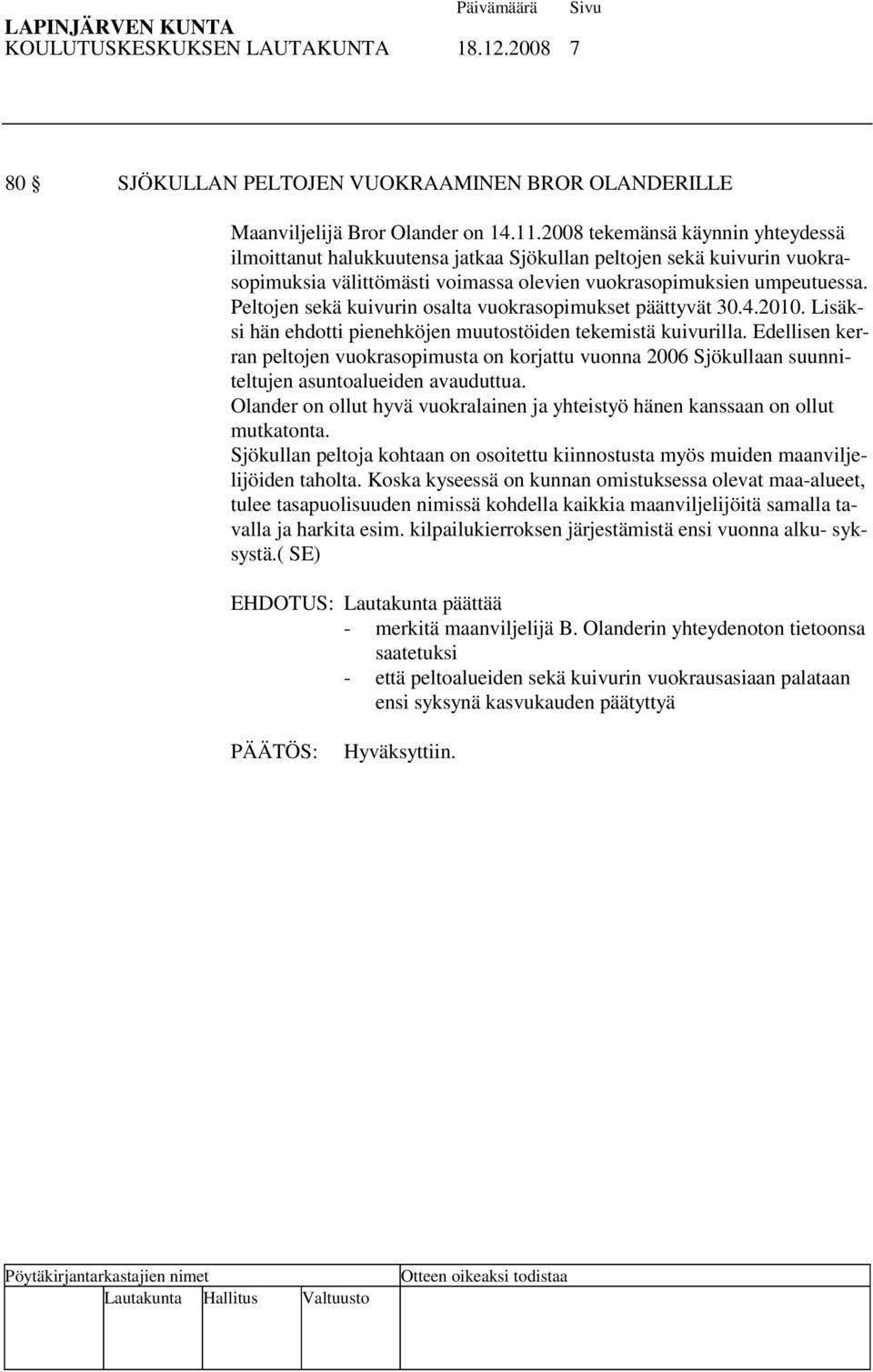 LAPINJÄRVEN KUNTA Päivämäärä Sivu
KOULUTUSKESKUKSEN LAUTAKUNTA 18.12.2008 7

80 § SJÖKULLAN PELTOJEN VUOKRAAMINEN BROR OLANDERILLE

Maanviljelijä Bror Olander on 14.11.2008 tekemänsä käynnin yhteydessä ilmoittanut halukkuutensa jatkaa Sjökullan peltojen sekä kuivurin vuokrasopimuksia välittömästi voimassa olevien vuokrasopimuksien umpeutuessa. Peltojen sekä kuivurin osalta vuokrasopimukset päättyvät 30.4.2010. Lisäksi hän ehdotti pienehköjen muutostöiden tekemistä kuivurilla. Edellisen kerran peltojen vuokrasopimusta on korjattu vuonna 2006 Sjökullaan suunniteltujen asuntoalueiden avauduttua.
Olander on ollut hyvä vuokralainen ja yhteistyö hänen kanssaan on ollut mutkatonta.
Sjökullan peltoja kohtaan on osoitettu kiinnostusta myös muiden maanviljelijöiden taholta. Koska kyseessä on kunnan omistuksessa olevat maa-alueet, tulee tasapuolisuuden nimissä kohdella kaikkia maanviljelijöitä samalla tavalla ja harkita esim. kilpailukierroksen järjestämistä ensi vuonna alku- syksystä.( SE)

EHDOTUS: Lautakunta päättää
- merkitä maanviljelijä B. Olanderin yhteydenoton tietoonsa saatetuksi
- että peltoalueiden sekä kuivurin vuokrausasiaan palataan ensi syksynä kasvukauden päätyttyä

PÄÄTÖS: Hyväksyttiin.

Pöytäkirjantarkastajien nimet Otteen oikeaksi todistaa
Lautakunta Hallitus Valtuusto